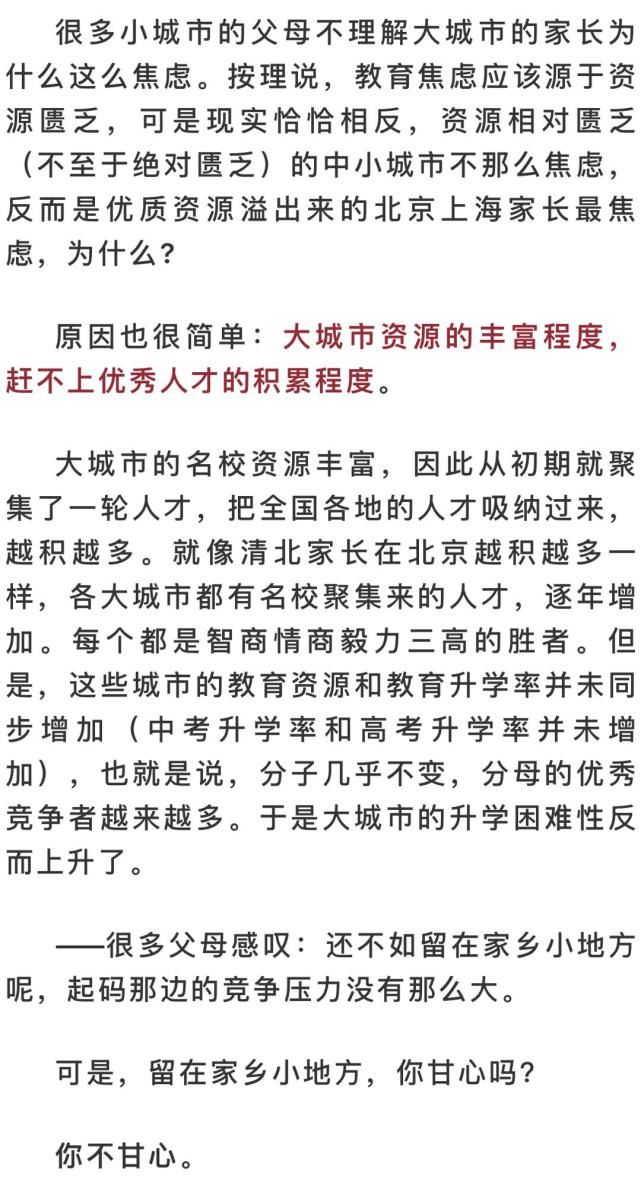 很多小城市的父母不理解大城市的家长为什么这么焦虑。按理说，教育焦虑应该源于资源匮乏，可是现实恰恰相反，资源相对匮乏（不至于绝对匮乏）的中小城市不那么焦虑，反而是优质资源溢出来的北京上海家长最焦虑，为什么？

原因也很简单：大城市资源的丰富程度，赶不上优秀人才的积累程度。

大城市的名校资源丰富，因此从初期就聚集了一轮人才，把全国各地的人才吸纳过来，越积越多。就像清北家长在北京越积越多一样，各大城市都有名校聚集来的人才，逐年增加。每个都是智商情商毅力三高的胜者。但是，这些城市的教育资源和教育升学率并未同步增加（中考升学率和高考升学率并未增加），也就是说，分子几乎不变，分母的优秀竞争者越来越多。于是大城市的升学困难性反而上升了。

——很多父母感叹：还不如留在家乡小地方呢，起码那边的竞争压力没有那么大。

可是，留在家乡小地方，你甘心吗？

你不甘心。